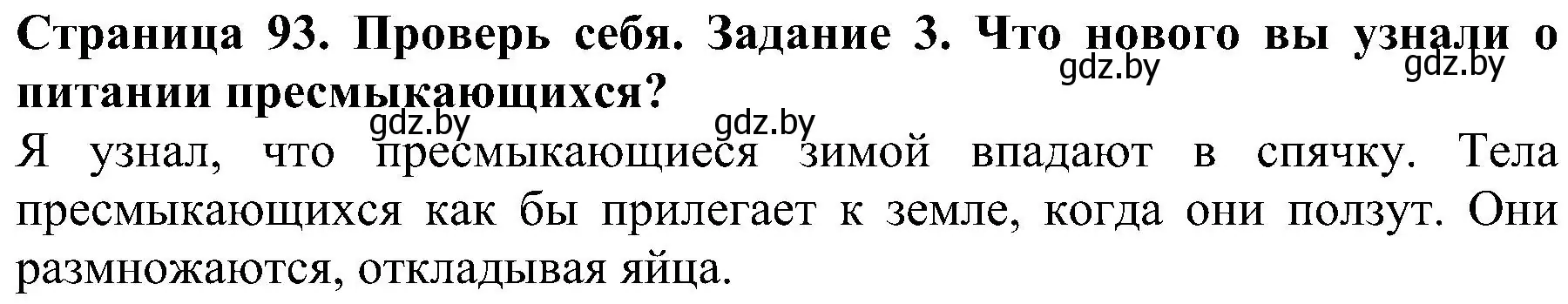 Страница 93. Проверь себя. Задание 3. Что нового вы узнали о питании пресмыкающихся?

gdz.by gdz.by gdz.by gdz.by

Я узнал, что пресмыкающиеся зимой впадают в спячку. Тела пресмыкающихся как бы прилегает к земле, когда они ползут. Они размножаются, откладывая яйца.